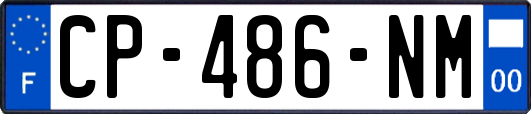 F
CP-486-NM
00